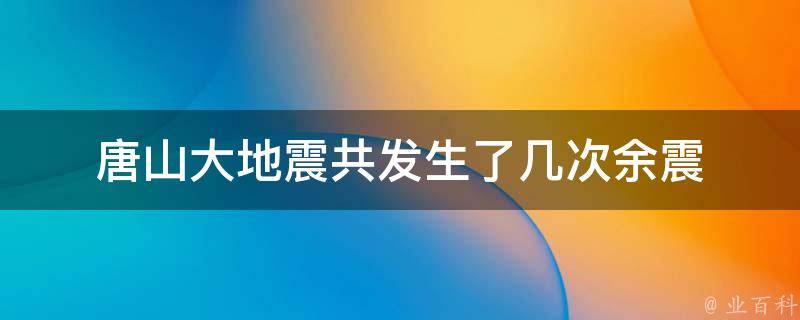 唐山大地震共发生了几次余震

@ 业百科